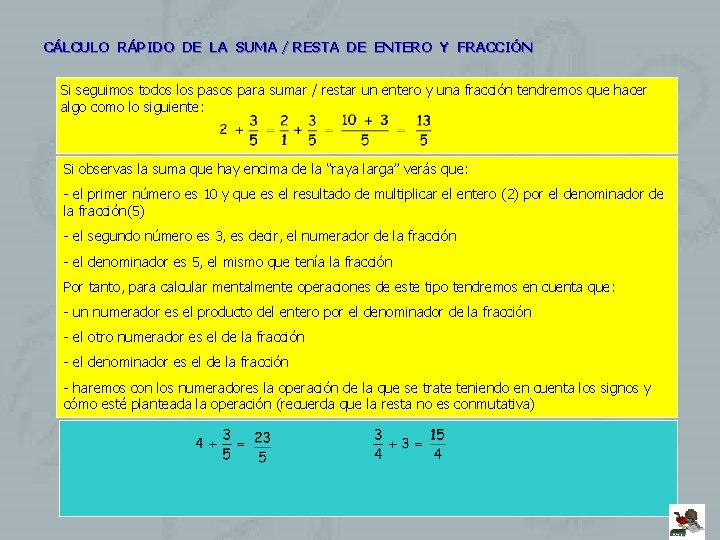 CÁLCULO RÁPIDO DE LA SUMA / RESTA DE ENTERO Y FRACCIÓN

Si seguimos todos los pasos para sumar / restar un entero y una fracción tendremos que hacer algo como lo siguiente:

$2 + \frac{3}{5} = \frac{2}{1} + \frac{3}{5} = \frac{10 + 3}{5} = \frac{13}{5}$

Si observas la suma que hay encima de la "raya larga" verás que:

- el primer número es 10 y que es el resultado de multiplicar el entero (2) por el denominador de la fracción(5)

- el segundo número es 3, es decir, el numerador de la fracción

- el denominador es 5, el mismo que tenía la fracción

Por tanto, para calcular mentalmente operaciones de este tipo tendremos en cuenta que:

- un numerador es el producto del entero por el denominador de la fracción

- el otro numerador es el de la fracción

- el denominador es el de la fracción

- haremos con los numeradores la operación de la que se trate teniendo en cuenta los signos y cómo esté planteada la operación (recuerda que la resta no es conmutativa)

$4 + \frac{3}{5} = \frac{23}{5}$

$\frac{3}{4} + 3 = \frac{15}{4}$